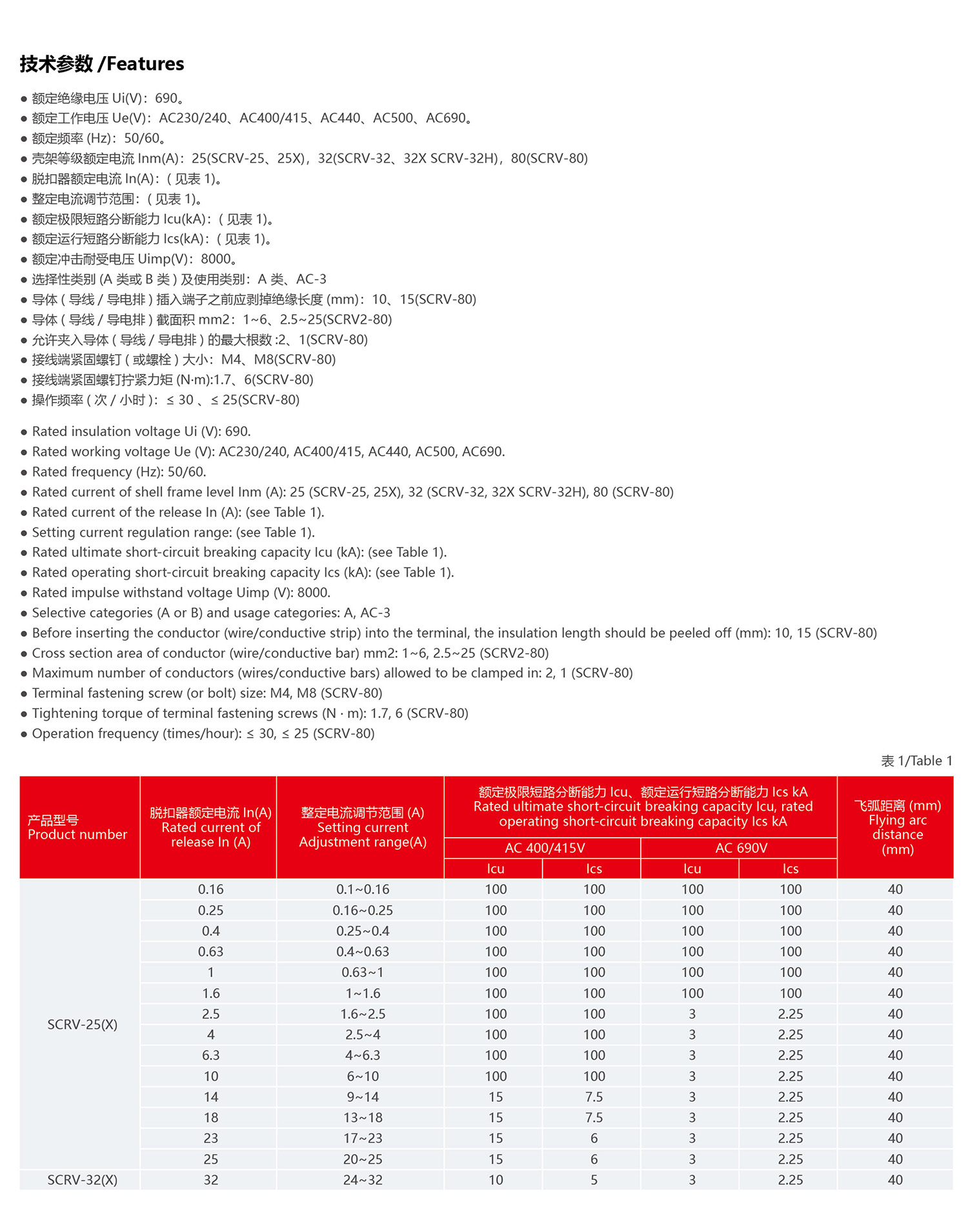 技术参数 /Features

● 额定绝缘电压 Ui(V)：690。
● 额定工作电压 Ue(V)：AC230/240、AC400/415、AC440、AC500、AC690。
● 额定频率 (Hz)：50/60。
● 壳架等级额定电流 Inm(A)：25(SCRV-25、25X)，32(SCRV-32、32X SCRV-32H)，80(SCRV-80)
● 脱扣器额定电流 In(A)：( 见表 1)。
● 整定电流调节范围：( 见表 1)。
● 额定极限短路分断能力 Icu(kA)：( 见表 1)。
● 额定运行短路分断能力 Ics(kA)：( 见表 1)。
● 额定冲击耐受电压 Uimp(V)：8000。
● 选择性类别 (A 类或 B 类 ) 及使用类别：A 类、AC-3
● 导体 ( 导线 / 导电排 ) 插入端子之前应剥掉绝缘长度 (mm)：10、15(SCRV-80)
● 导体 ( 导线 / 导电排 ) 截面积 mm2：1~6、2.5~25(SCRV2-80)
● 允许夹入导体 ( 导线 / 导电排 ) 的最大根数 :2、1(SCRV-80)
● 接线端紧固螺钉 ( 或螺栓 ) 大小：M4、M8(SCRV-80)
● 接线端紧固螺钉拧紧力矩 (N·m):1.7、6(SCRV-80)
● 操作频率 ( 次 / 小时 )：≤ 30 、≤ 25(SCRV-80)

● Rated insulation voltage Ui (V): 690.
● Rated working voltage Ue (V): AC230/240, AC400/415, AC440, AC500, AC690.
● Rated frequency (Hz): 50/60.
● Rated current of shell frame level Inm (A): 25 (SCRV-25, 25X), 32 (SCRV-32, 32X SCRV-32H), 80 (SCRV-80)
● Rated current of the release In (A): (see Table 1).
● Setting current regulation range: (see Table 1).
● Rated ultimate short-circuit breaking capacity Icu (kA): (see Table 1).
● Rated operating short-circuit breaking capacity Ics (kA): (see Table 1).
● Rated impulse withstand voltage Uimp (V): 8000.
● Selective categories (A or B) and usage categories: A, AC-3
● Before inserting the conductor (wire/conductive strip) into the terminal, the insulation length should be peeled off (mm): 10, 15 (SCRV-80)
● Cross section area of conductor (wire/conductive bar) mm2: 1~6, 2.5~25 (SCRV2-80)
● Maximum number of conductors (wires/conductive bars) allowed to be clamped in: 2, 1 (SCRV-80)
● Terminal fastening screw (or bolt) size: M4, M8 (SCRV-80)
● Tightening torque of terminal fastening screws (N · m): 1.7, 6 (SCRV-80)
● Operation frequency (times/hour): ≤ 30, ≤ 25 (SCRV-80)

表 1/Table 1

| 产品型号 Product number | 脱扣器额定电流 In(A) Rated current of release In (A) | 整定电流调节范围 (A) Setting current Adjustment range(A) | 额定极限短路分断能力 Icu、额定运行短路分断能力 Ics kA Rated ultimate short-circuit breaking capacity Icu, rated operating short-circuit breaking capacity Ics kA AC 400/415V Icu | AC 400/415V Ics | AC 690V Icu | AC 690V Ics | 飞弧距离 (mm) Flying arc distance (mm) |
|---|---|---|---|---|---|---|---|
| SCRV-25(X) | 0.16 | 0.1~0.16 | 100 | 100 | 100 | 100 | 40 |
| | 0.25 | 0.16~0.25 | 100 | 100 | 100 | 100 | 40 |
| | 0.4 | 0.25~0.4 | 100 | 100 | 100 | 100 | 40 |
| | 0.63 | 0.4~0.63 | 100 | 100 | 100 | 100 | 40 |
| | 1 | 0.63~1 | 100 | 100 | 100 | 100 | 40 |
| | 1.6 | 1~1.6 | 100 | 100 | 100 | 100 | 40 |
| | 2.5 | 1.6~2.5 | 100 | 100 | 3 | 2.25 | 40 |
| | 4 | 2.5~4 | 100 | 100 | 3 | 2.25 | 40 |
| | 6.3 | 4~6.3 | 100 | 100 | 3 | 2.25 | 40 |
| | 10 | 6~10 | 100 | 100 | 3 | 2.25 | 40 |
| | 14 | 9~14 | 15 | 7.5 | 3 | 2.25 | 40 |
| | 18 | 13~18 | 15 | 7.5 | 3 | 2.25 | 40 |
| | 23 | 17~23 | 15 | 6 | 3 | 2.25 | 40 |
| | 25 | 20~25 | 15 | 6 | 3 | 2.25 | 40 |
| SCRV-32(X) | 32 | 24~32 | 10 | 5 | 3 | 2.25 | 40 |